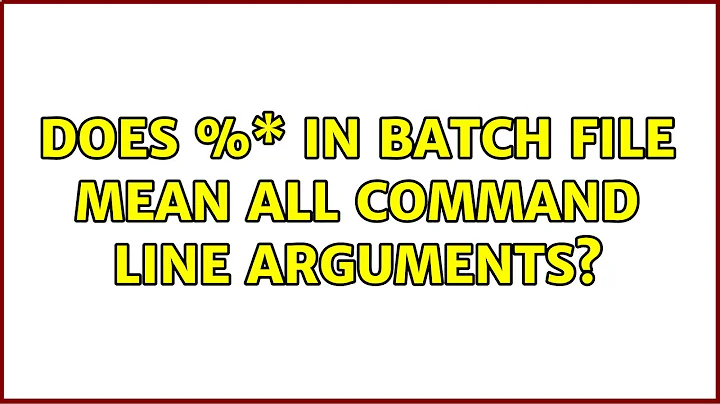 DOES %* IN BATCH FILE MEAN ALL COMMAND LINE ARGUMENTS?